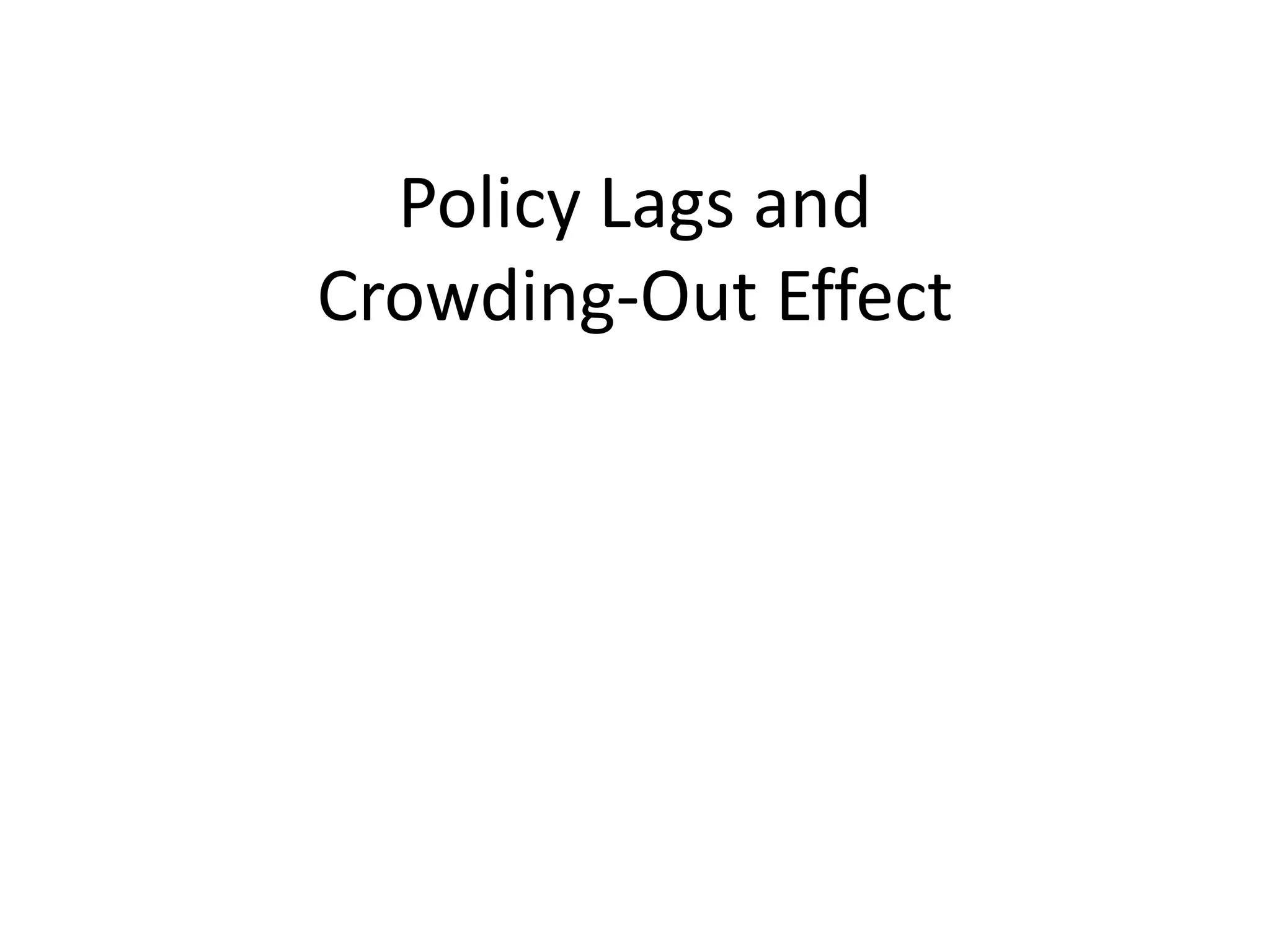 Policy Lags and
Crowding-Out Effect